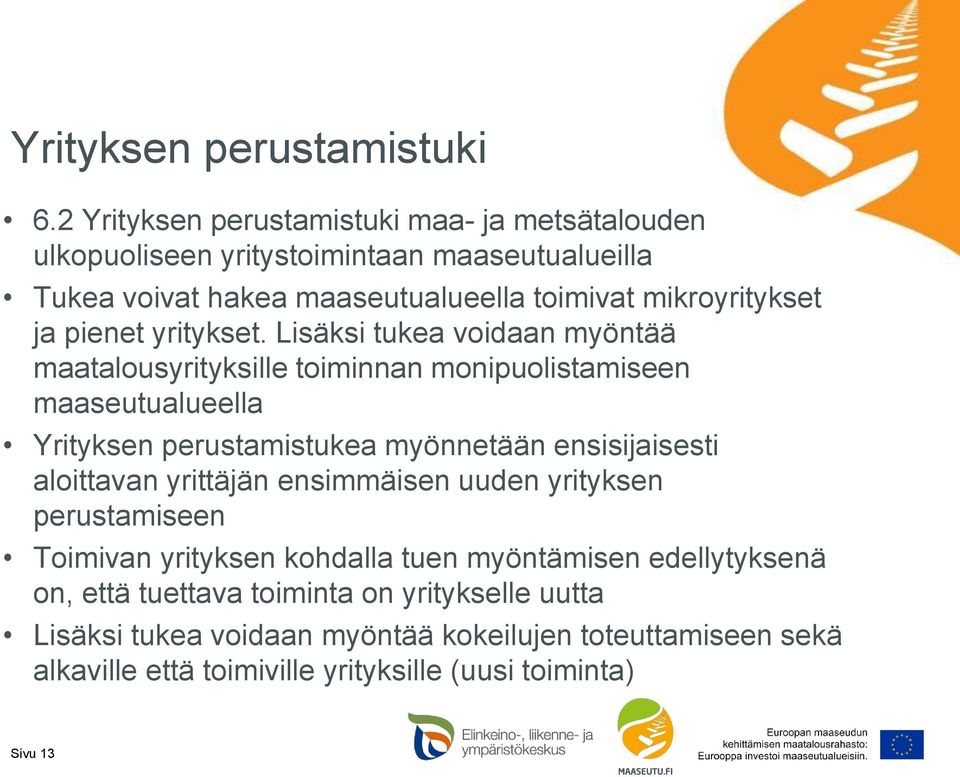 Yrityksen perustamistuki

• 6.2 Yrityksen perustamistuki maa- ja metsätalouden ulkopuoliseen yritystoimintaan maaseutualueilla
• Tukea voivat hakea maaseutualueella toimivat mikroyritykset ja pienet yritykset. Lisäksi tukea voidaan myöntää maatalousyrityksille toiminnan monipuolistamiseen maaseutualueella
• Yrityksen perustamistukea myönnetään ensisijaisesti aloittavan yrittäjän ensimmäisen uuden yrityksen perustamiseen
• Toimivan yrityksen kohdalla tuen myöntämisen edellytyksenä on, että tuettava toiminta on yritykselle uutta
• Lisäksi tukea voidaan myöntää kokeilujen toteuttamiseen sekä alkaville että toimiville yrityksille (uusi toiminta)

Sivu 13

Elinkeino-, liikenne- ja ympäristökeskus

MAASEUTU.FI

Euroopan maaseudun kehittämisen maatalousrahasto: Eurooppa investoi maaseutualueisiin.